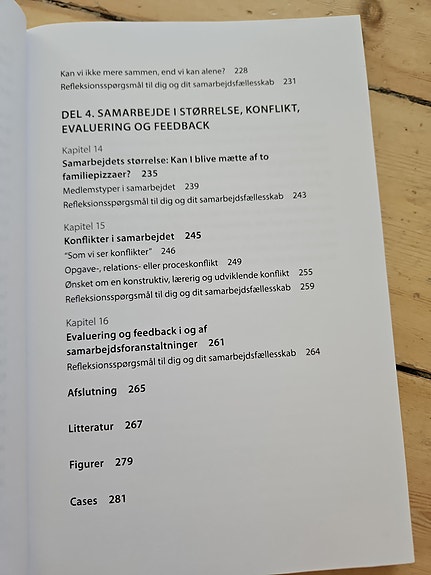 Kan vi ikke mere sammen, end vi kan alene? 228
Refleksionsspørgsmål til dig og dit samarbejdsfællesskab 231

DEL 4. SAMARBEJDE I STØRRELSE, KONFLIKT, EVALUERING OG FEEDBACK

Kapitel 14
Samarbejdets størrelse: Kan I blive mætte af to familiepizzaer? 235
Medlemstyper i samarbejdet 239
Refleksionsspørgsmål til dig og dit samarbejdsfællesskab 243

Kapitel 15
Konflikter i samarbejdet 245
"Som vi ser konflikter" 246
Opgave-, relations- eller proceskonflikt 249
Ønsket om en konstruktiv, lærerig og udviklende konflikt 255
Refleksionsspørgsmål til dig og dit samarbejdsfællesskab 259

Kapitel 16
Evaluering og feedback i og af samarbejdsforanstaltninger 261
Refleksionsspørgsmål til dig og dit samarbejdsfællesskab 264

Afslutning 265

Litteratur 267

Figurer 279

Cases 281